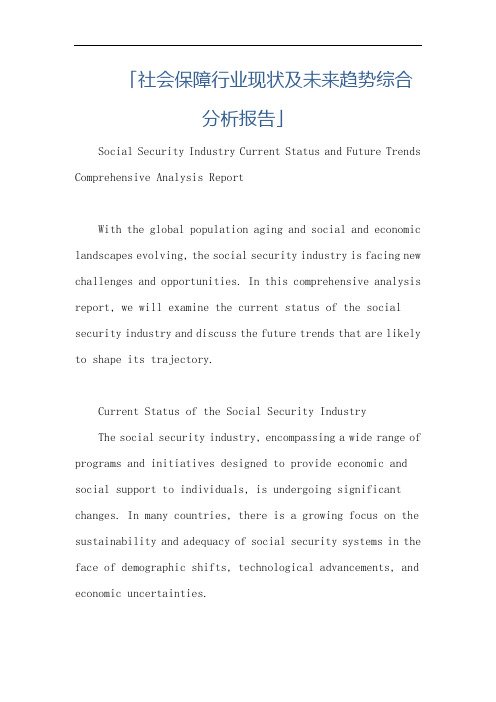 「社会保障行业现状及未来趋势综合分析报告」

Social Security Industry Current Status and Future Trends Comprehensive Analysis Report

With the global population aging and social and economic landscapes evolving, the social security industry is facing new challenges and opportunities. In this comprehensive analysis report, we will examine the current status of the social security industry and discuss the future trends that are likely to shape its trajectory.

Current Status of the Social Security Industry

The social security industry, encompassing a wide range of programs and initiatives designed to provide economic and social support to individuals, is undergoing significant changes. In many countries, there is a growing focus on the sustainability and adequacy of social security systems in the face of demographic shifts, technological advancements, and economic uncertainties.